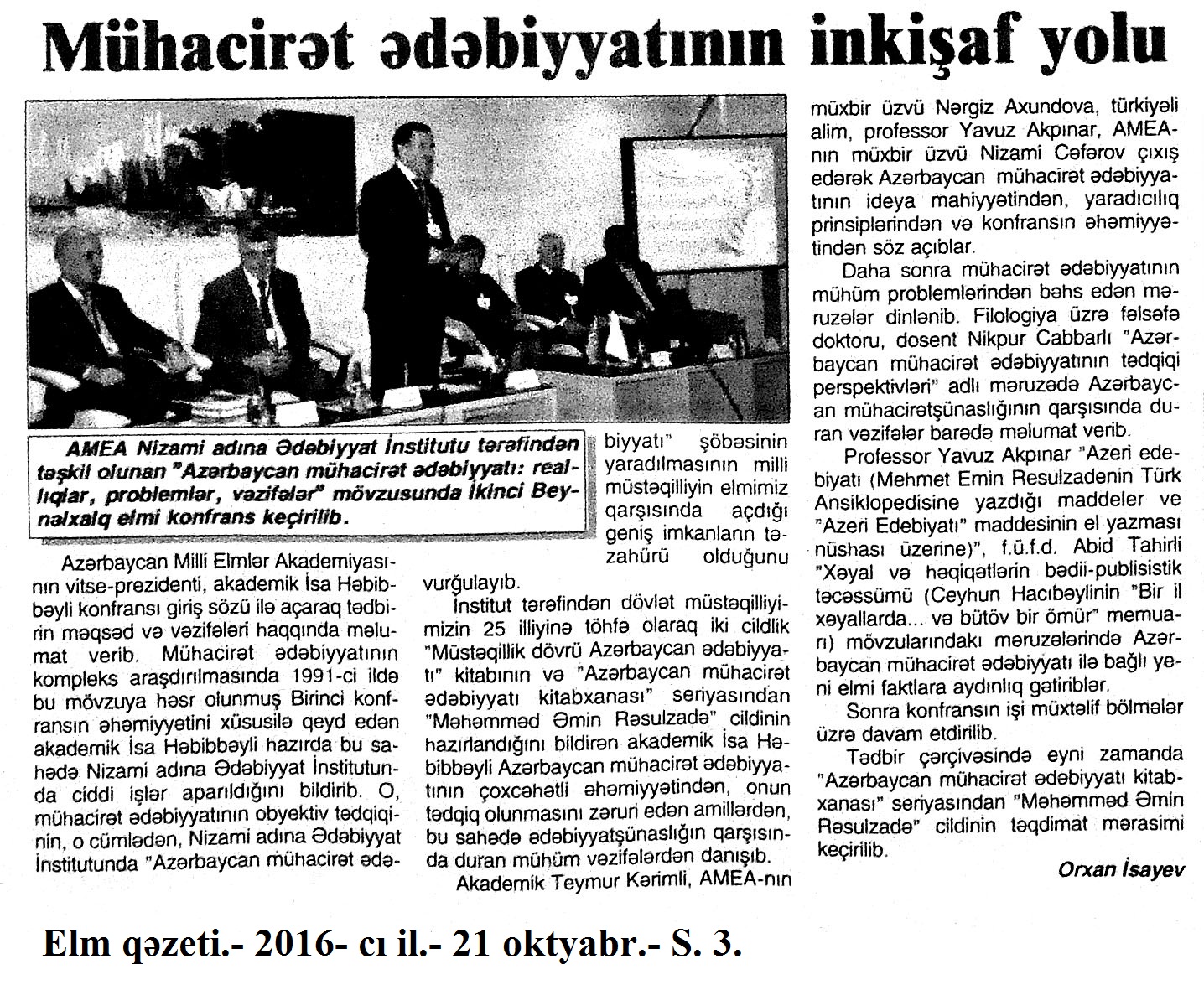 Mühacirət ədəbiyyatının inkişaf yolu

AMEA Nizami adına Ədəbiyyat İnstitutu tərəfindən təşkil olunan "Azərbaycan mühacirət ədəbiyyatı: reallıqlar, problemlər, vəzifələr" mövzusunda İkinci Beynəlxalq elmi konfrans keçirilib.

Azərbaycan Milli Elmlər Akademiyasının vitse-prezidenti, akademik İsa Həbibbəyli konfransı giriş sözü ilə açaraq tədbirin məqsəd və vəzifələri haqqında məlumat verib. Mühacirət ədəbiyyatının kompleks araşdırılmasında 1991-ci ildə bu mövzuya həsr olunmuş Birinci konfransın əhəmiyyətini xüsusilə qeyd edən akademik İsa Həbibbəyli hazırda bu sahədə Nizami adına Ədəbiyyat İnstitutunda ciddi işlər aparıldığını bildirib. O, mühacirət ədəbiyyatının obyektiv tədqiqinin, o cümlədən, Nizami adına Ədəbiyyat İnstitutunda "Azərbaycan mühacirət ədəbiyyatı" şöbəsinin yaradılmasının milli müstəqilliyin elmimiz qarşısında açdığı geniş imkanların təzahürü olduğunu vurğulayıb.

İnstitut tərəfindən dövlət müstəqilliyimizin 25 illiyinə töhfə olaraq iki cildlik "Müstəqillik dövrü Azərbaycan ədəbiyyatı" kitabının və "Azərbaycan mühacirət ədəbiyyatı kitabxanası" seriyasından "Məhəmməd Əmin Rəsulzadə" cildinin hazırlandığını bildirən akademik İsa Həbibbəyli Azərbaycan mühacirət ədəbiyyatının çoxcəhətli əhəmiyyətindən, onun tədqiq olunmasını zəruri edən amillərdən, bu sahədə ədəbiyyatşünaslığın qarşısında duran mühüm vəzifələrdən danışıb.

Akademik Teymur Kərimli, AMEA-nın müxbir üzvü Nərgiz Axundova, türkiyəli alim, professor Yavuz Akpınar, AMEA-nın müxbir üzvü Nizami Cəfərov çıxış edərək Azərbaycan mühacirət ədəbiyyatının ideya mahiyyətindən, yaradıcılıq prinsiplərindən və konfransın əhəmiyyətindən söz açıblar.

Daha sonra mühacirət ədəbiyyatının mühüm problemlərindən bəhs edən məruzələr dinlənib. Filologiya üzrə fəlsəfə doktoru, dosent Nikpur Cabbarlı "Azərbaycan mühacirət ədəbiyyatının tədqiqi perspektivləri" adlı məruzədə Azərbaycan mühacirətşünaslığının qarşısında duran vəzifələr barədə məlumat verib.

Professor Yavuz Akpınar "Azeri edebiyatı (Mehmet Emin Resulzadenin Türk Ansiklopedisine yazdığı maddeler ve "Azeri Edebiyatı" maddesinin el yazması nüshası üzerine)", f.ü.f.d. Abid Tahirli "Xəyal və həqiqətlərin bədii-publisistik təcəssümü (Ceyhun Hacıbəylinin "Bir il xəyallarda... və bütöv bir ömür" memuarı) mövzularındakı məruzələrində Azərbaycan mühacirət ədəbiyyatı ilə bağlı yeni elmi faktlara aydınlıq gətiriblər.

Sonra konfransın işi müxtəlif bölmələr üzrə davam etdirilib.

Tədbir çərçivəsində eyni zamanda "Azərbaycan mühacirət ədəbiyyatı kitabxanası" seriyasından "Məhəmməd Əmin Rəsulzadə" cildinin təqdimat mərasimi keçirilib.

Orxan İsayev

Elm qəzeti.- 2016- cı il.- 21 oktyabr.- S. 3.